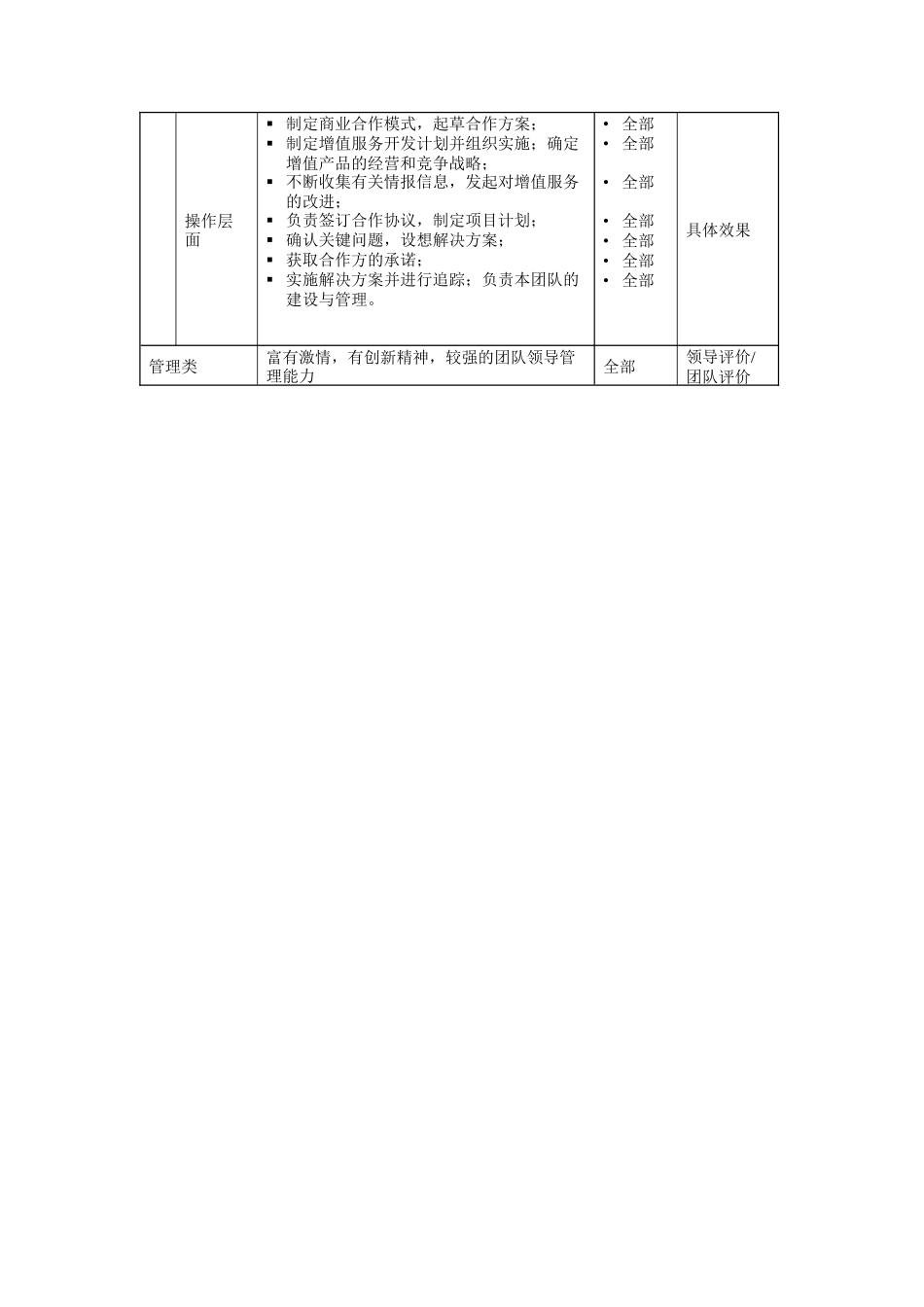 |  | 操作层面 | ▪ 制定商业合作模式，起草合作方案；<br>▪ 制定增值服务开发计划并组织实施；确定增值产品的经营和竞争战略；<br>▪ 不断收集有关情报信息，发起对增值服务的改进；<br>▪ 负责签订合作协议，制定项目计划；<br>▪ 确认关键问题，设想解决方案；<br>▪ 获取合作方的承诺；<br>▪ 实施解决方案并进行追踪；负责本团队的建设与管理。 | • 全部<br>• 全部<br>• 全部<br>• 全部<br>• 全部<br>• 全部<br>• 全部 | 具体效果 |
|---|---|---|---|---|
| 管理类 |  | 富有激情，有创新精神，较强的团队领导管理能力 | 全部 | 领导评价/团队评价 |